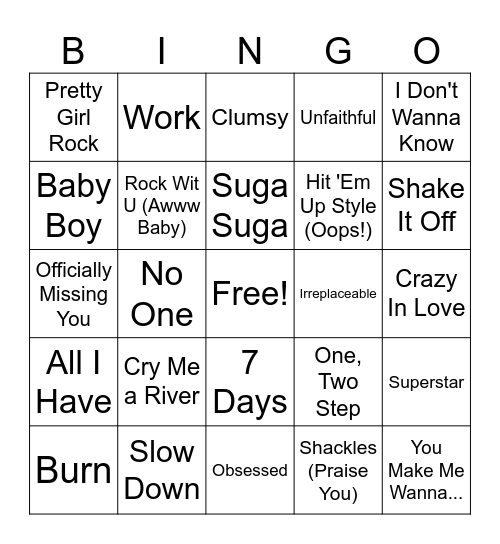 | B | I | N | G | O |
|---|---|---|---|---|
| Pretty Girl Rock | Work | Clumsy | Unfaithful | I Don't Wanna Know |
| Baby Boy | Rock Wit U (Awww Baby) | Suga Suga | Hit 'Em Up Style (Oops!) | Shake It Off |
| Officially Missing You | No One | Free! | Irreplaceable | Crazy In Love |
| All I Have | Cry Me a River | 7 Days | One, Two Step | Superstar |
| Burn | Slow Down | Obsessed | Shackles (Praise You) | You Make Me Wanna... |